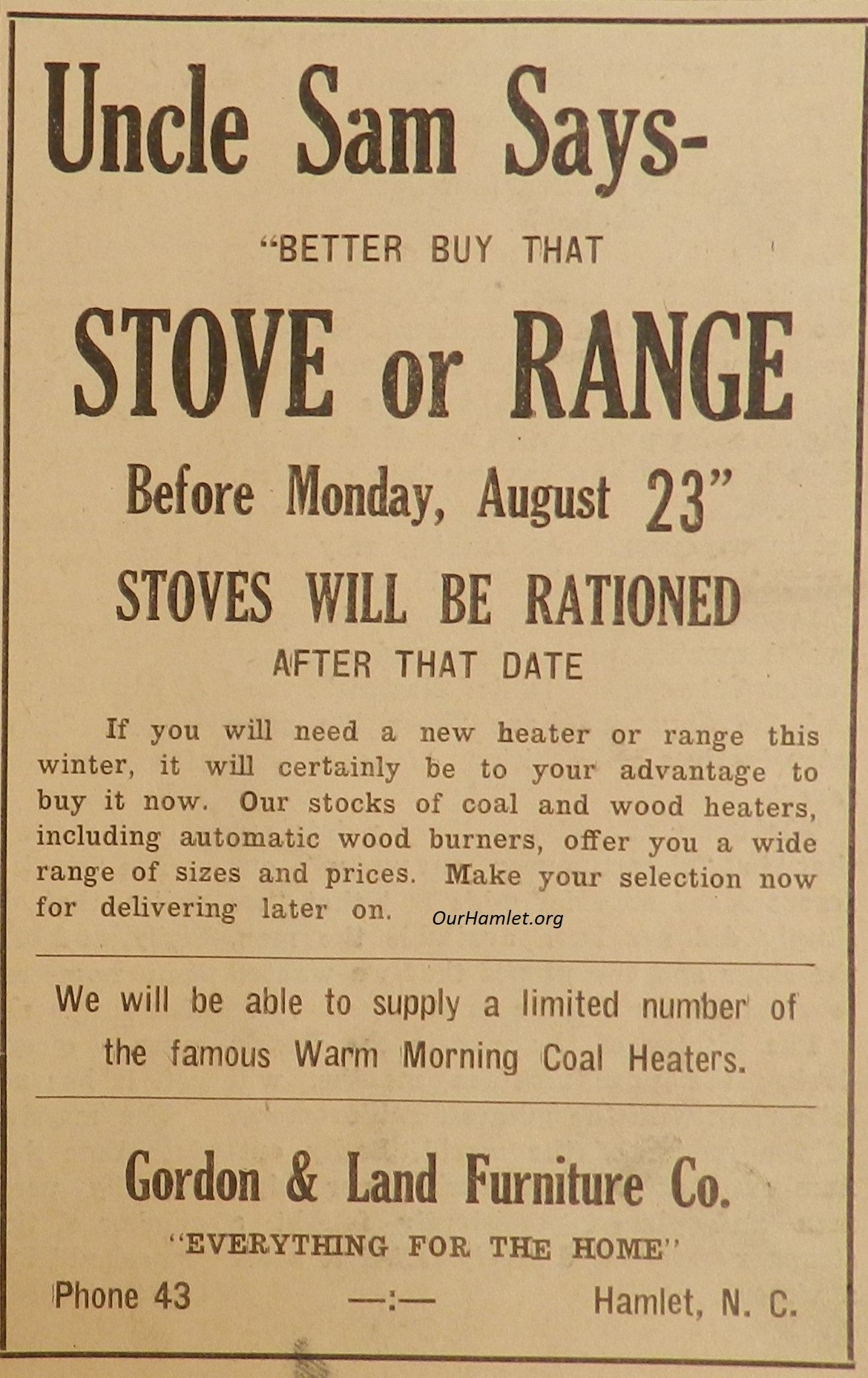 Uncle Sam Says-

"BETTER BUY THAT

STOVE or RANGE

Before Monday, August 23"

STOVES WILL BE RATIONED

AFTER THAT DATE

If you will need a new heater or range this winter, it will certainly be to your advantage to buy it now. Our stocks of coal and wood heaters, including automatic wood burners, offer you a wide range of sizes and prices. Make your selection now for delivering later on.

OurHamlet.org

We will be able to supply a limited number of the famous Warm Morning Coal Heaters.

Gordon & Land Furniture Co.

"EVERYTHING FOR THE HOME"

Phone 43 —:— Hamlet, N. C.